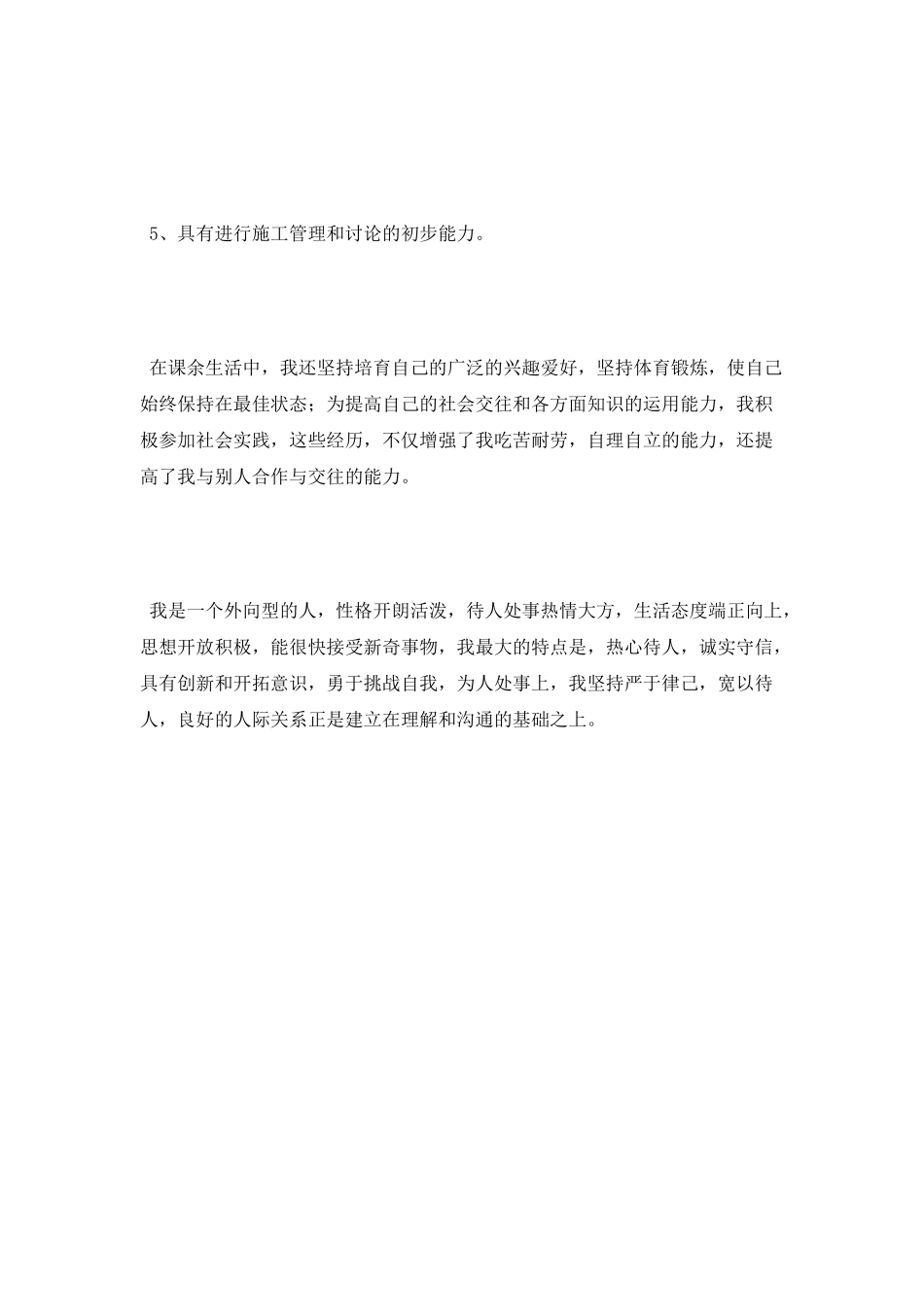 5、具有进行施工管理和讨论的初步能力。

在课余生活中，我还坚持培育自己的广泛的兴趣爱好，坚持体育锻炼，使自己始终保持在最佳状态；为提高自己的社会交往和各方面知识的运用能力，我积极参加社会实践，这些经历，不仅增强了我吃苦耐劳，自理自立的能力，还提高了我与别人合作与交往的能力。

我是一个外向型的人，性格开朗活泼，待人处事热情大方，生活态度端正向上，思想开放积极，能很快接受新奇事物，我最大的特点是，热心待人，诚实守信，具有创新和开拓意识，勇于挑战自我，为人处事上，我坚持严于律己，宽以待人，良好的人际关系正是建立在理解和沟通的基础之上。